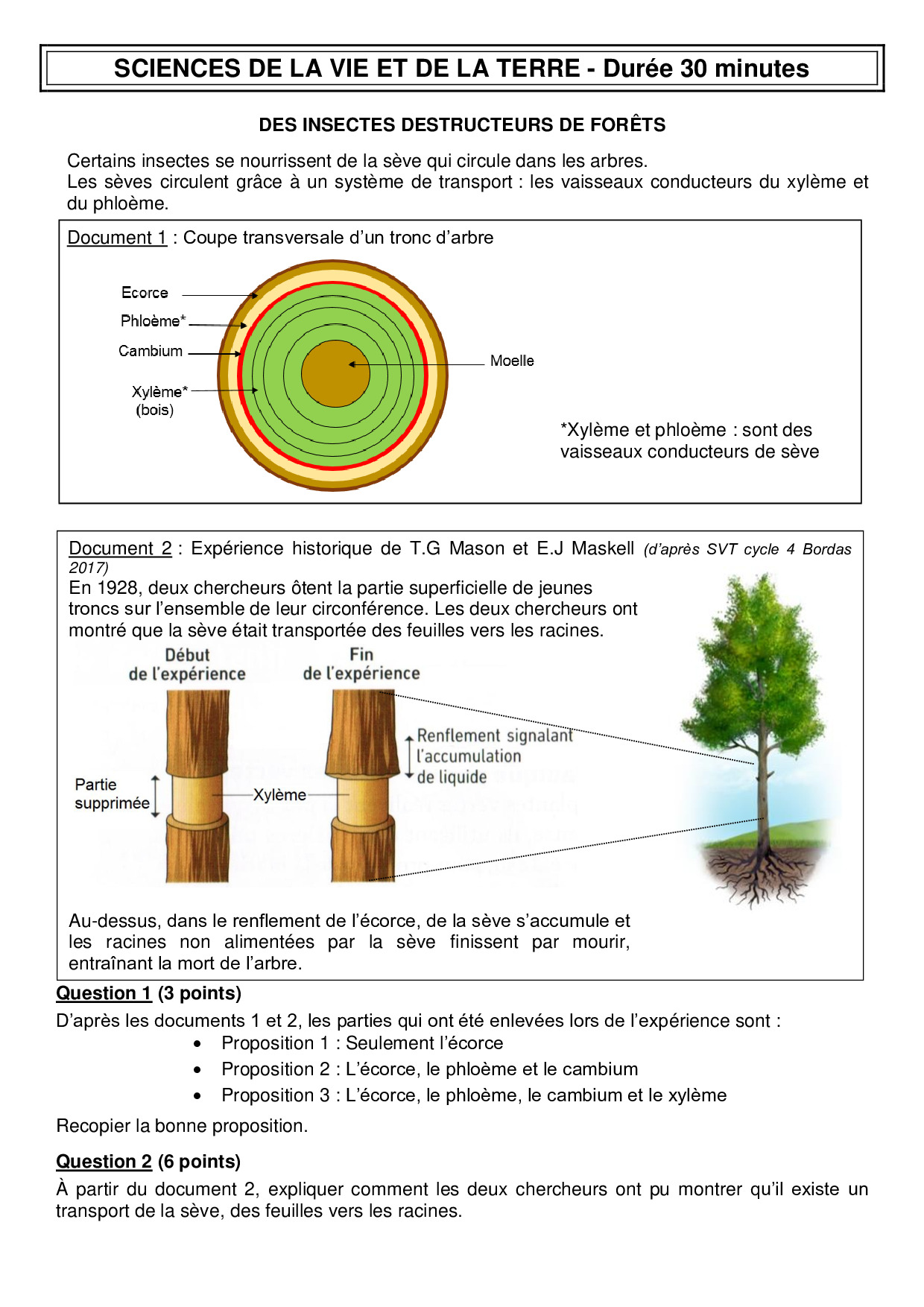 SCIENCES DE LA VIE ET DE LA TERRE - Durée 30 minutes

DES INSECTES DESTRUCTEURS DE FORÊTS

Certains insectes se nourrissent de la sève qui circule dans les arbres.
Les sèves circulent grâce à un système de transport : les vaisseaux conducteurs du xylème et du phloème.

Document 1 : Coupe transversale d'un tronc d'arbre

Ecorce
Phloème*
Cambium
Xylème* (bois)
Moelle

*Xylème et phloème : sont des vaisseaux conducteurs de sève

Document 2 : Expérience historique de T.G Mason et E.J Maskell (d'après SVT cycle 4 Bordas 2017)
En 1928, deux chercheurs ôtent la partie superficielle de jeunes troncs sur l'ensemble de leur circonférence. Les deux chercheurs ont montré que la sève était transportée des feuilles vers les racines.

Début de l'expérience
Fin de l'expérience
Partie supprimée
Xylème
Renflement signalant l'accumulation de liquide

Au-dessus, dans le renflement de l'écorce, de la sève s'accumule et les racines non alimentées par la sève finissent par mourir, entraînant la mort de l'arbre.

Question 1 (3 points)
D'après les documents 1 et 2, les parties qui ont été enlevées lors de l'expérience sont :
• Proposition 1 : Seulement l'écorce
• Proposition 2 : L'écorce, le phloème et le cambium
• Proposition 3 : L'écorce, le phloème, le cambium et le xylème
Recopier la bonne proposition.

Question 2 (6 points)
À partir du document 2, expliquer comment les deux chercheurs ont pu montrer qu'il existe un transport de la sève, des feuilles vers les racines.